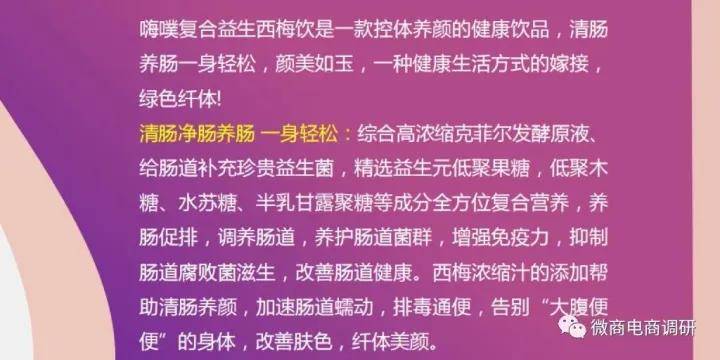 嗨噗复合益生西梅饮是一款控体养颜的健康饮品，清肠养肠一身轻松，颜美如玉，一种健康生活方式的嫁接，绿色纤体!

清肠净肠养肠 一身轻松：综合高浓缩克菲尔发酵原液、给肠道补充珍贵益生菌，精选益生元低聚果糖，低聚木糖、水苏糖、半乳甘露聚糖等成分全方位复合营养，养肠促排，调养肠道，养护肠道菌群，增强免疫力，抑制肠道腐败菌滋生，改善肠道健康。西梅浓缩汁的添加帮助清肠养颜，加速肠道蠕动，排毒通便，告别“大腹便便”的身体，改善肤色，纤体美颜。

微商电商调研